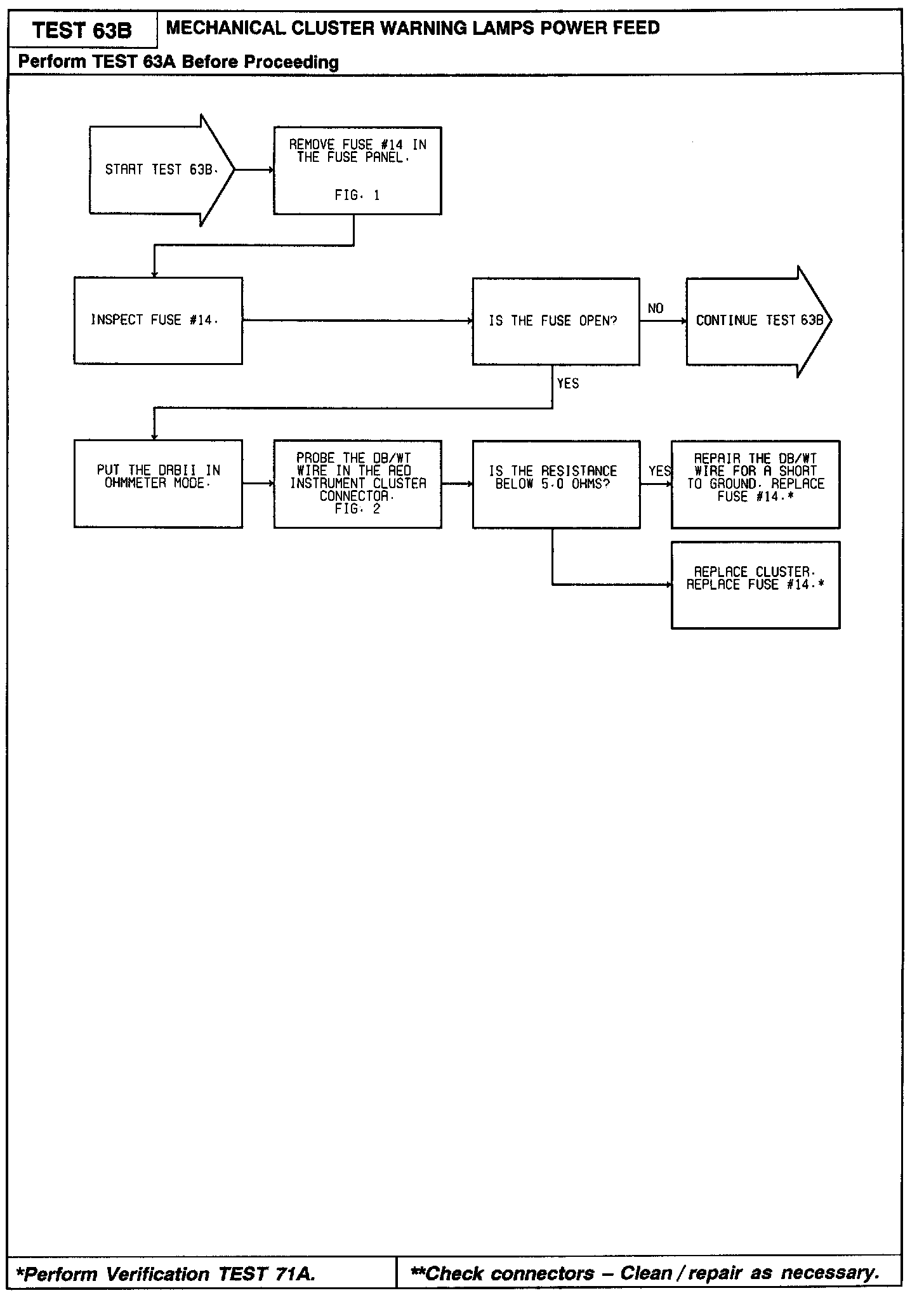 TEST 63B

MECHANICAL CLUSTER WARNING LAMPS POWER FEED

Perform TEST 63A Before Proceeding

START TEST 63B.

REMOVE FUSE #14 IN THE FUSE PANEL.

FIG. 1

INSPECT FUSE #14.

IS THE FUSE OPEN?

NO

CONTINUE TEST 63B

YES

PUT THE DRBII IN OHMMETER MODE.

PROBE THE DB/WT WIRE IN THE RED INSTRUMENT CLUSTER CONNECTOR.
FIG. 2

IS THE RESISTANCE BELOW 5.0 OHMS?

YES

REPAIR THE DB/WT WIRE FOR A SHORT TO GROUND. REPLACE FUSE #14.*

REPLACE CLUSTER. REPLACE FUSE #14.*

*Perform Verification TEST 71A.

**Check connectors – Clean / repair as necessary.